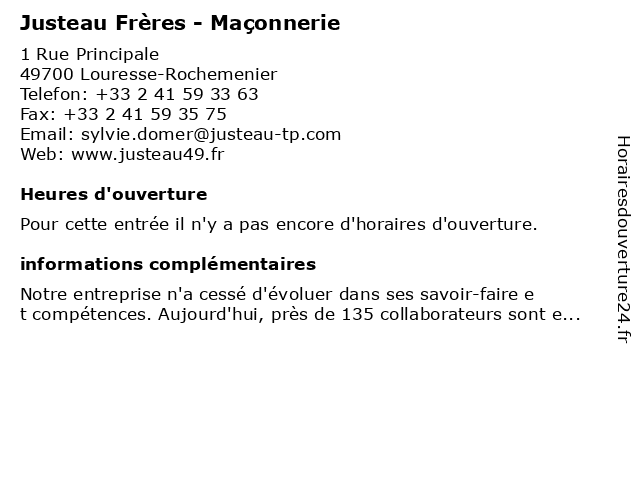 Justeau Frères - Maçonnerie

1 Rue Principale
49700 Louresse-Rochemenier
Telefon: +33 2 41 59 33 63
Fax: +33 2 41 59 35 75
Email: sylvie.domer@justeau-tp.com
Web: www.justeau49.fr

Heures d'ouverture

Pour cette entrée il n'y a pas encore d'horaires d'ouverture.

informations complémentaires

Notre entreprise n'a cessé d'évoluer dans ses savoir-faire e t compétences. Aujourd'hui, près de 135 collaborateurs sont e...

Horairesdouverture24.fr